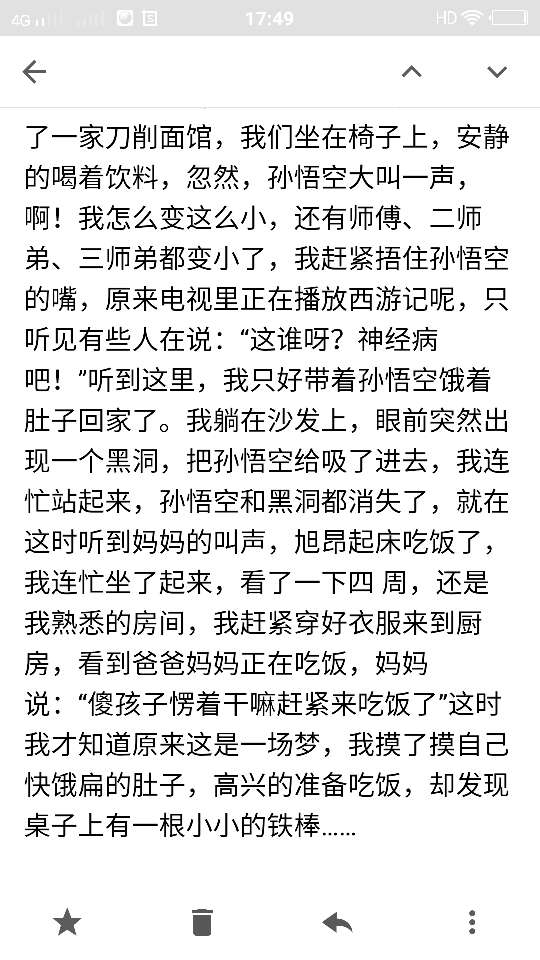 4G 17:49 HD

了一家刀削面馆，我们坐在椅子上，安静的喝着饮料，忽然，孙悟空大叫一声，啊！我怎么变这么小，还有师傅、二师弟、三师弟都变小了，我赶紧捂住孙悟空的嘴，原来电视里正在播放西游记呢，只听见有些人在说：“这谁呀？神经病吧！”听到这里，我只好带着孙悟空饿着肚子回家了。我躺在沙发上，眼前突然出现一个黑洞，把孙悟空给吸了进去，我连忙站起来，孙悟空和黑洞都消失了，就在这时听到妈妈的叫声，旭昂起床吃饭了，我连忙坐了起来，看了一下四 周，还是我熟悉的房间，我赶紧穿好衣服来到厨房，看到爸爸妈妈正在吃饭，妈妈说：“傻孩子愣着干嘛赶紧来吃饭了”这时我才知道原来这是一场梦，我摸了摸自己快饿扁的肚子，高兴的准备吃饭，却发现桌子上有一根小小的铁棒……